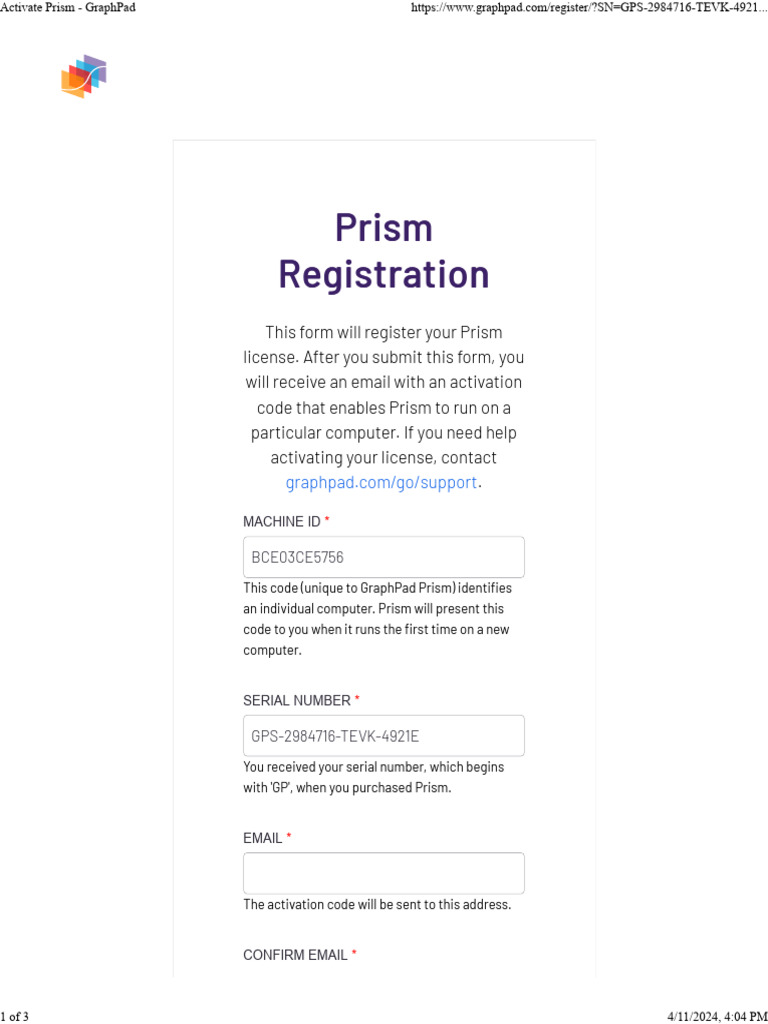 Activate Prism - GraphPad

https://www.graphpad.com/register/?SN=GPS-2984716-TEVK-4921...

Prism Registration

This form will register your Prism license. After you submit this form, you will receive an email with an activation code that enables Prism to run on a particular computer. If you need help activating your license, contact graphpad.com/go/support.

MACHINE ID *

BCE03CE5756

This code (unique to GraphPad Prism) identifies an individual computer. Prism will present this code to you when it runs the first time on a new computer.

SERIAL NUMBER *

GPS-2984716-TEVK-4921E

You received your serial number, which begins with 'GP', when you purchased Prism.

EMAIL *

The activation code will be sent to this address.

CONFIRM EMAIL *

1 of 3

4/11/2024, 4:04 PM